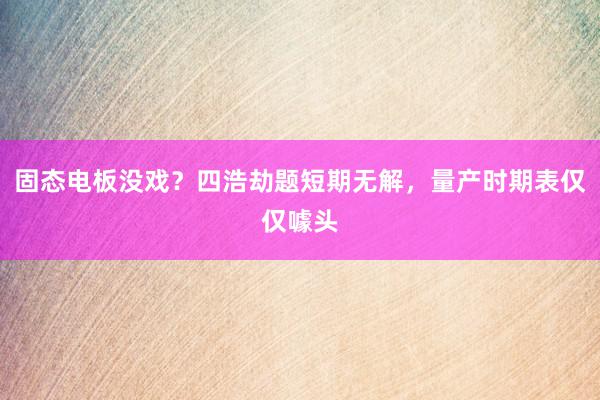 固态电板没戏？四浩劫题短期无解，量产时期表仅仅噱头